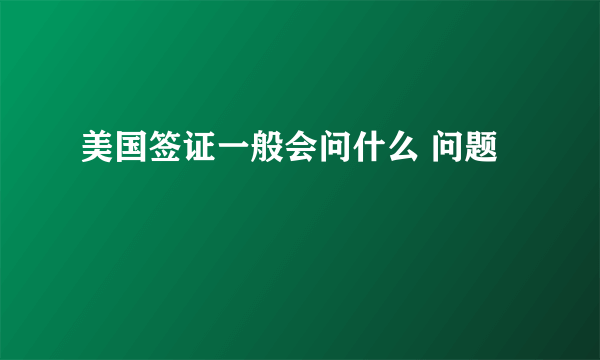 美国签证一般会问什么 问题